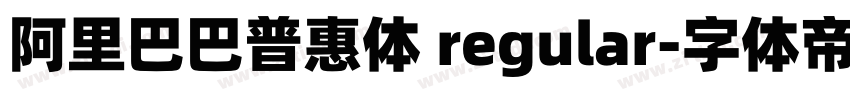 阿里巴巴普惠体 regular-字体帝